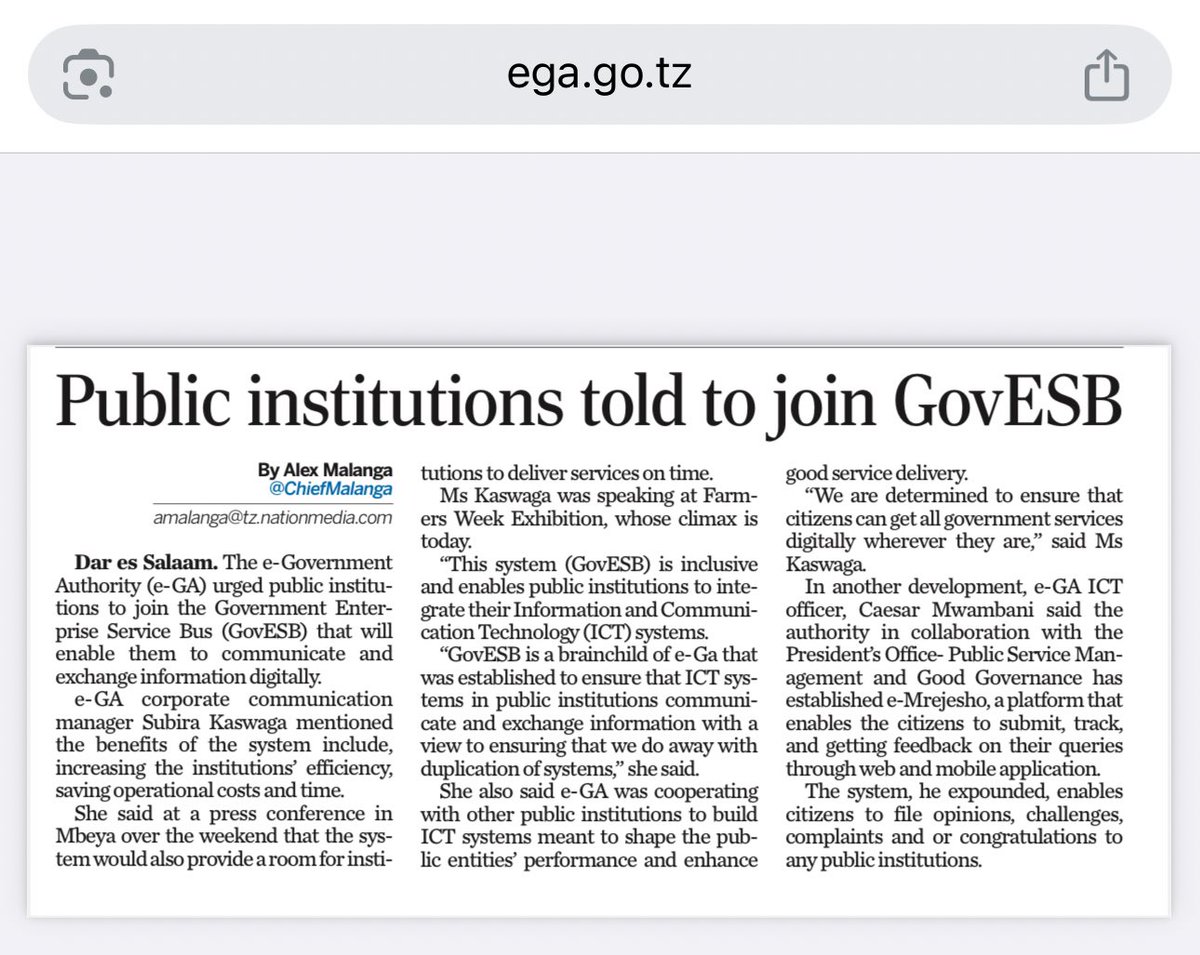 ega.go.tz

Public institutions told to join GovESB

By Alex Malanga
@ChiefMalanga
amalanga@tz.nationmedia.com

Dar es Salaam. The e-Government Authority (e-GA) urged public institutions to join the Government Enterprise Service Bus (GovESB) that will enable them to communicate and exchange information digitally.

e-GA corporate communication manager Subira Kaswaga mentioned the benefits of the system include, increasing the institutions' efficiency, saving operational costs and time.

She said at a press conference in Mbeya over the weekend that the system would also provide a room for institutions to deliver services on time.

Ms Kaswaga was speaking at Farmers Week Exhibition, whose climax is today.

"This system (GovESB) is inclusive and enables public institutions to integrate their Information and Communication Technology (ICT) systems.

"GovESB is a brainchild of e-Ga that was established to ensure that ICT systems in public institutions communicate and exchange information with a view to ensuring that we do away with duplication of systems," she said.

She also said e-GA was cooperating with other public institutions to build ICT systems meant to shape the public entities' performance and enhance good service delivery.

"We are determined to ensure that citizens can get all government services digitally wherever they are," said Ms Kaswaga.

In another development, e-GA ICT officer, Caesar Mwambani said the authority in collaboration with the President's Office- Public Service Management and Good Governance has established e-Mrejesho, a platform that enables the citizens to submit, track, and getting feedback on their queries through web and mobile application.

The system, he expounded, enables citizens to file opinions, challenges, complaints and or congratulations to any public institutions.